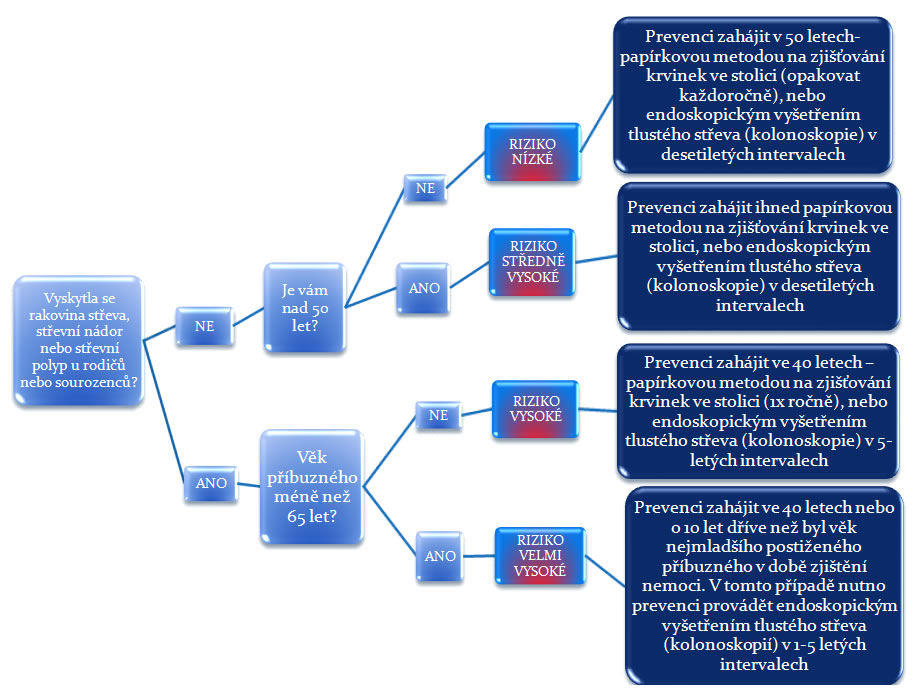 Vyskytla se rakovina střeva, střevní nádor nebo střevní polyp u rodičů nebo sourozenců?

NE

Je vám nad 50 let?

NE

RIZIKO NÍZKÉ

Prevenci zahájit v 50 letech-papírkovou metodou na zjišťování krvinek ve stolici (opakovat každoročně), nebo endoskopickým vyšetřením tlustého střeva (kolonoskopie) v desetiletých intervalech

ANO

RIZIKO STŘEDNĚ VYSOKÉ

Prevenci zahájit ihned papírkovou metodou na zjišťování krvinek ve stolici, nebo endoskopickým vyšetřením tlustého střeva (kolonoskopie) v desetiletých intervalech

ANO

Věk příbuzného méně než 65 let?

NE

RIZIKO VYSOKÉ

Prevenci zahájit ve 40 letech – papírkovou metodou na zjišťování krvinek ve stolici (1x ročně), nebo endoskopickým vyšetřením tlustého střeva (kolonoskopie) v 5-letých intervalech

ANO

RIZIKO VELMI VYSOKÉ

Prevenci zahájit ve 40 letech nebo o 10 let dříve než byl věk nejmladšího postiženého příbuzného v době zjištění nemoci. V tomto případě nutno prevenci provádět endoskopickým vyšetřením tlustého střeva (kolonoskopií) v 1-5 letých intervalech